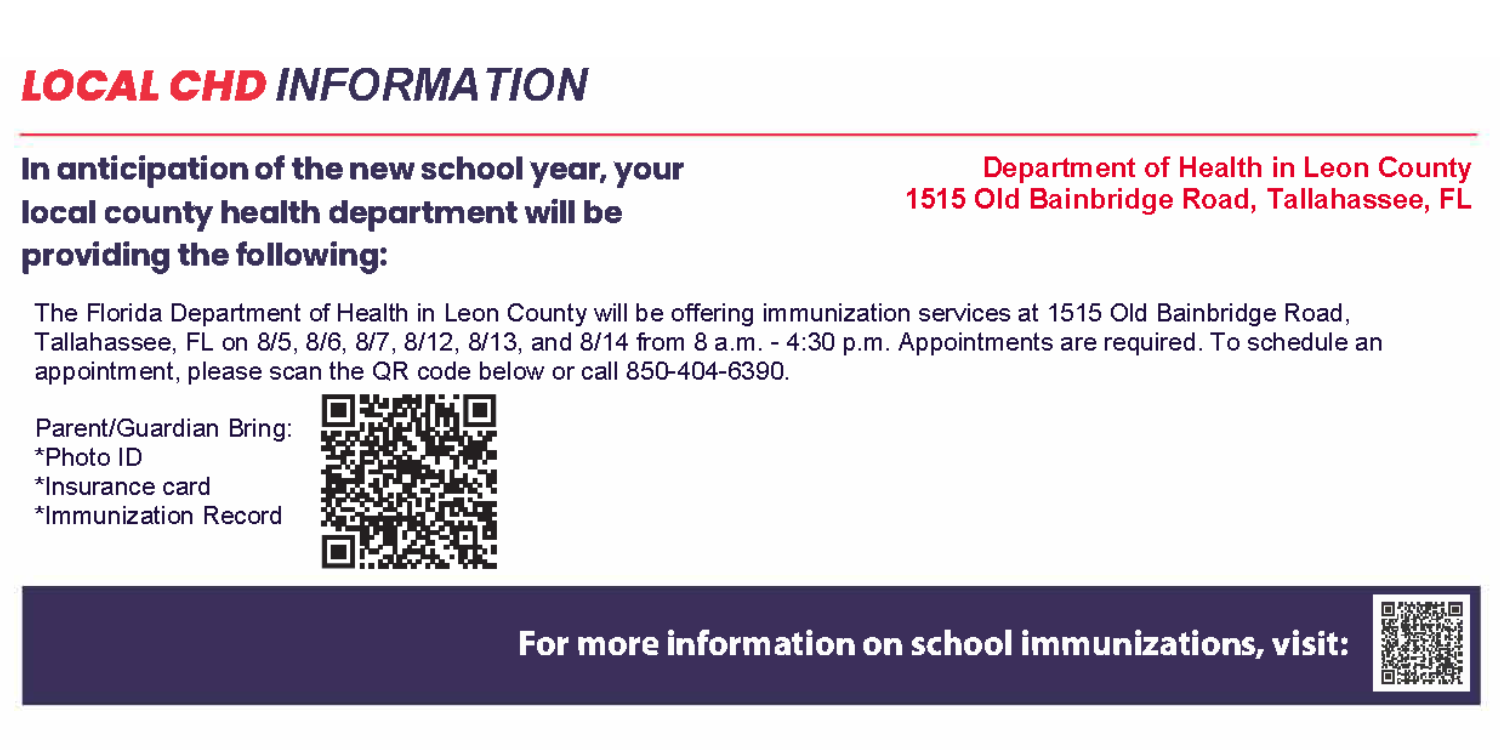 LOCAL CHD INFORMATION

In anticipation of the new school year, your local county health department will be providing the following:

Department of Health in Leon County
1515 Old Bainbridge Road, Tallahassee, FL

The Florida Department of Health in Leon County will be offering immunization services at 1515 Old Bainbridge Road, Tallahassee, FL on 8/5, 8/6, 8/7, 8/12, 8/13, and 8/14 from 8 a.m. - 4:30 p.m. Appointments are required. To schedule an appointment, please scan the QR code below or call 850-404-6390.

Parent/Guardian Bring:
*Photo ID
*Insurance card
*Immunization Record

For more information on school immunizations, visit: